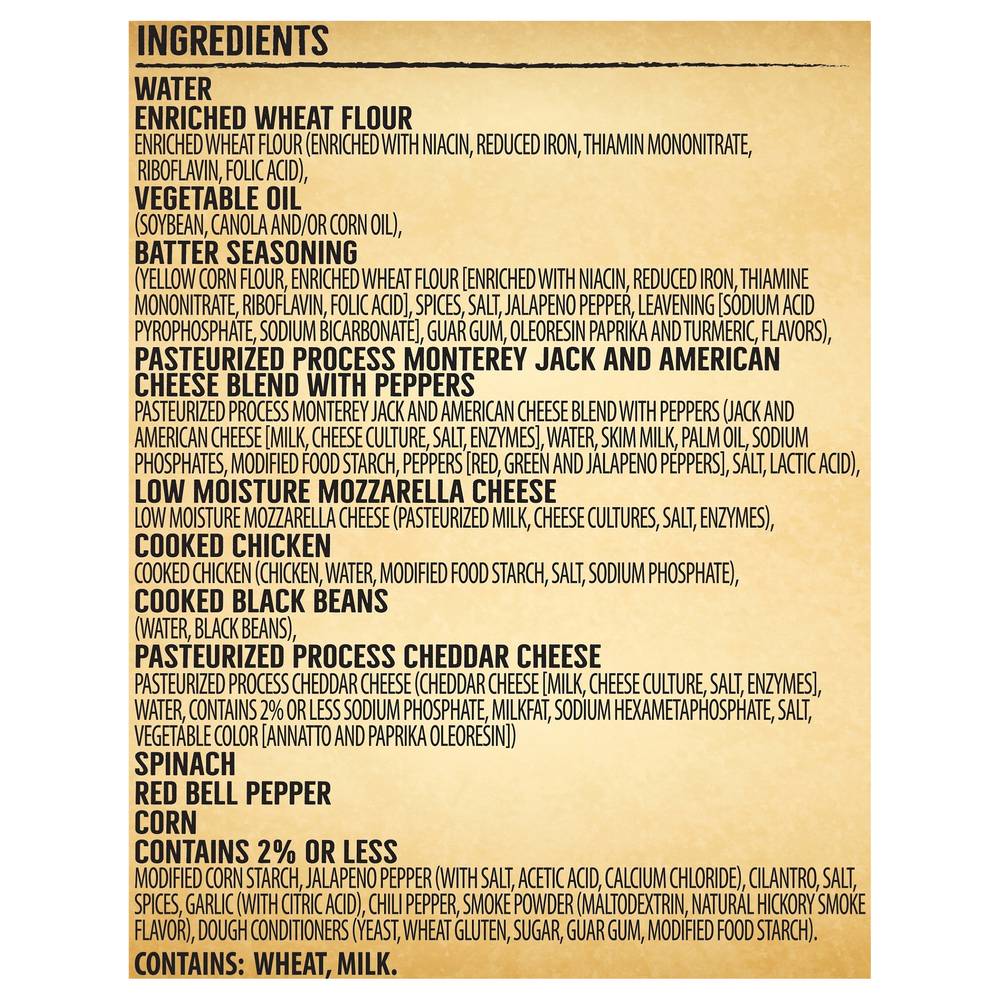 INGREDIENTS

WATER

ENRICHED WHEAT FLOUR
ENRICHED WHEAT FLOUR (ENRICHED WITH NIACIN, REDUCED IRON, THIAMIN MONONITRATE, RIBOFLAVIN, FOLIC ACID),

VEGETABLE OIL
(SOYBEAN, CANOLA AND/OR CORN OIL),

BATTER SEASONING
(YELLOW CORN FLOUR, ENRICHED WHEAT FLOUR [ENRICHED WITH NIACIN, REDUCED IRON, THIAMINE MONONITRATE, RIBOFLAVIN, FOLIC ACID], SPICES, SALT, JALAPENO PEPPER, LEAVENING [SODIUM ACID PYROPHOSPHATE, SODIUM BICARBONATE], GUAR GUM, OLEORESIN PAPRIKA AND TURMERIC, FLAVORS),

PASTEURIZED PROCESS MONTEREY JACK AND AMERICAN CHEESE BLEND WITH PEPPERS
PASTEURIZED PROCESS MONTEREY JACK AND AMERICAN CHEESE BLEND WITH PEPPERS (JACK AND AMERICAN CHEESE [MILK, CHEESE CULTURE, SALT, ENZYMES], WATER, SKIM MILK, PALM OIL, SODIUM PHOSPHATES, MODIFIED FOOD STARCH, PEPPERS [RED, GREEN AND JALAPENO PEPPERS], SALT, LACTIC ACID),

LOW MOISTURE MOZZARELLA CHEESE
LOW MOISTURE MOZZARELLA CHEESE (PASTEURIZED MILK, CHEESE CULTURES, SALT, ENZYMES),

COOKED CHICKEN
COOKED CHICKEN (CHICKEN, WATER, MODIFIED FOOD STARCH, SALT, SODIUM PHOSPHATE),

COOKED BLACK BEANS
(WATER, BLACK BEANS),

PASTEURIZED PROCESS CHEDDAR CHEESE
PASTEURIZED PROCESS CHEDDAR CHEESE (CHEDDAR CHEESE [MILK, CHEESE CULTURE, SALT, ENZYMES], WATER, CONTAINS 2% OR LESS SODIUM PHOSPHATE, MILKFAT, SODIUM HEXAMETAPHOSPHATE, SALT, VEGETABLE COLOR [ANNATTO AND PAPRIKA OLEORESIN])

SPINACH

RED BELL PEPPER

CORN

CONTAINS 2% OR LESS
MODIFIED CORN STARCH, JALAPENO PEPPER (WITH SALT, ACETIC ACID, CALCIUM CHLORIDE), CILANTRO, SALT, SPICES, GARLIC (WITH CITRIC ACID), CHILI PEPPER, SMOKE POWDER (MALTODEXTRIN, NATURAL HICKORY SMOKE FLAVOR), DOUGH CONDITIONERS (YEAST, WHEAT GLUTEN, SUGAR, GUAR GUM, MODIFIED FOOD STARCH).

CONTAINS: WHEAT, MILK.